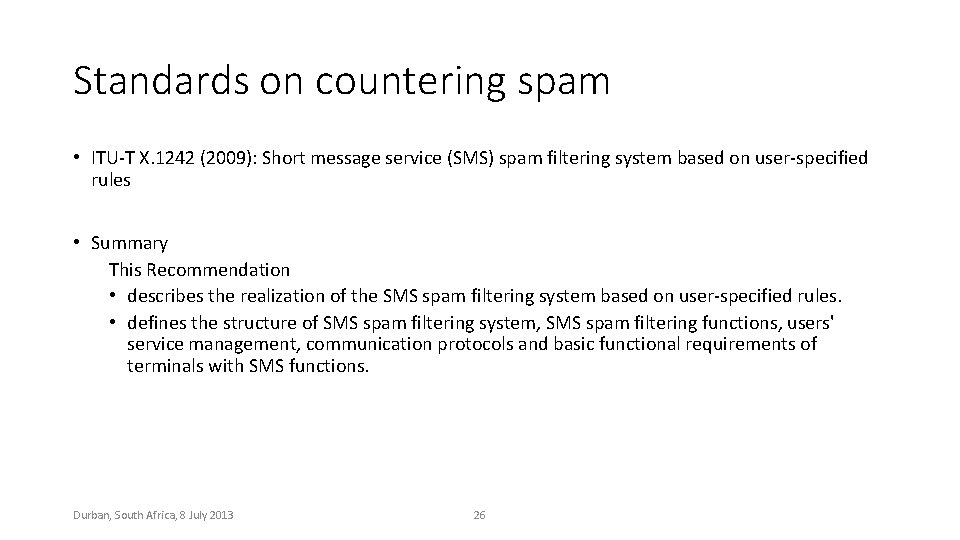 Standards on countering spam

• ITU-T X.1242 (2009): Short message service (SMS) spam filtering system based on user-specified rules

• Summary
This Recommendation
• describes the realization of the SMS spam filtering system based on user-specified rules.
• defines the structure of SMS spam filtering system, SMS spam filtering functions, users' service management, communication protocols and basic functional requirements of terminals with SMS functions.

Durban, South Africa, 8 July 2013

26